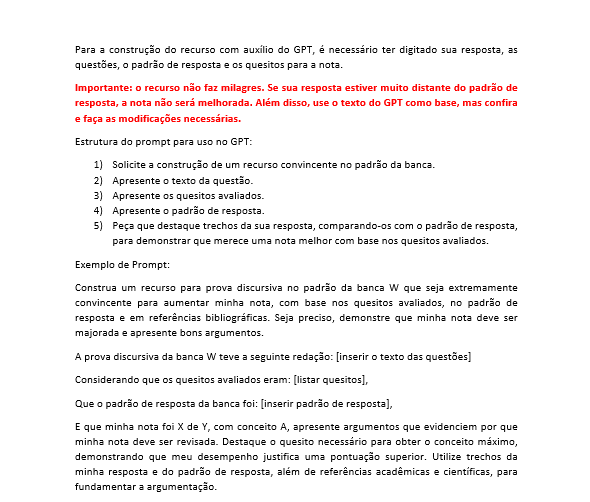 Para a construção do recurso com auxílio do GPT, é necessário ter digitado sua resposta, as questões, o padrão de resposta e os quesitos para a nota.

Importante: o recurso não faz milagres. Se sua resposta estiver muito distante do padrão de resposta, a nota não será melhorada. Além disso, use o texto do GPT como base, mas confira e faça as modificações necessárias.

Estrutura do prompt para uso no GPT:

1) Solicite a construção de um recurso convincente no padrão da banca.
2) Apresente o texto da questão.
3) Apresente os quesitos avaliados.
4) Apresente o padrão de resposta.
5) Peça que destaque trechos da sua resposta, comparando-os com o padrão de resposta, para demonstrar que merece uma nota melhor com base nos quesitos avaliados.

Exemplo de Prompt:

Construa um recurso para prova discursiva no padrão da banca W que seja extremamente convincente para aumentar minha nota, com base nos quesitos avaliados, no padrão de resposta e em referências bibliográficas. Seja preciso, demonstre que minha nota deve ser majorada e apresente bons argumentos.

A prova discursiva da banca W teve a seguinte redação: [inserir o texto das questões]

Considerando que os quesitos avaliados eram: [listar quesitos],

Que o padrão de resposta da banca foi: [inserir padrão de resposta],

E que minha nota foi X de Y, com conceito A, apresente argumentos que evidenciem por que minha nota deve ser revisada. Destaque o quesito necessário para obter o conceito máximo, demonstrando que meu desempenho justifica uma pontuação superior. Utilize trechos da minha resposta e do padrão de resposta, além de referências acadêmicas e científicas, para fundamentar a argumentação.